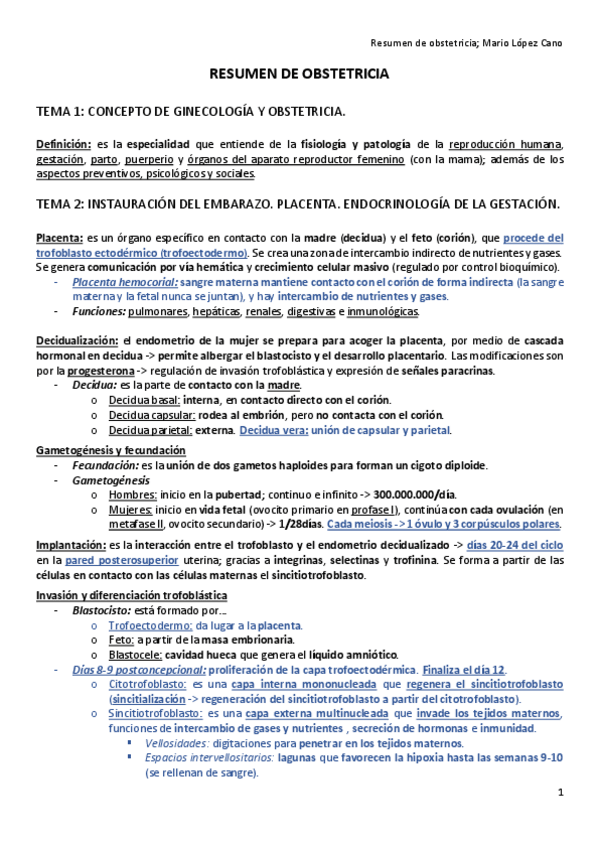 Resumen de obstetricia; Mario López Cano

RESUMEN DE OBSTETRICIA

TEMA 1: CONCEPTO DE GINECOLOGÍA Y OBSTETRICIA.

Definición: es la especialidad que entiende de la fisiología y patología de la reproducción humana, gestación, parto, puerperio y órganos del aparato reproductor femenino (con la mama); además de los aspectos preventivos, psicológicos y sociales.

TEMA 2: INSTAURACIÓN DEL EMBARAZO. PLACENTA. ENDOCRINOLOGÍA DE LA GESTACIÓN.

Placenta: es un órgano específico en contacto con la madre (decidua) y el feto (corión), que procede del trofoblasto ectodérmico (trofoectodermo). Se crea una zona de intercambio indirecto de nutrientes y gases. Se genera comunicación por vía hemática y crecimiento celular masivo (regulado por control bioquímico).
- Placenta hemocorial: sangre materna mantiene contacto con el corión de forma indirecta (la sangre materna y la fetal nunca se juntan), y hay intercambio de nutrientes y gases.
- Funciones: pulmonares, hepáticas, renales, digestivas e inmunológicas.

Decidualización: el endometrio de la mujer se prepara para acoger la placenta, por medio de cascada hormonal en decidua -> permite albergar el blastocisto y el desarrollo placentario. Las modificaciones son por la progesterona -> regulación de invasión trofoblástica y expresión de señales paracrinas.
- Decidua: es la parte de contacto con la madre.
  o Decidua basal: interna, en contacto directo con el corión.
  o Decidua capsular: rodea al embrión, pero no contacta con el corión.
  o Decidua parietal: externa. Decidua vera: unión de capsular y parietal.

Gametogénesis y fecundación
- Fecundación: es la unión de dos gametos haploides para forman un cigoto diploide.
- Gametogénesis
  o Hombres: inicio en la pubertad; continuo e infinito -> 300.000.000/día.
  o Mujeres: inicio en vida fetal (ovocito primario en profase I), continúa con cada ovulación (en metafase II, ovocito secundario) -> 1/28días. Cada meiosis -> 1 óvulo y 3 corpúsculos polares.

Implantación: es la interacción entre el trofoblasto y el endometrio decidualizado -> días 20-24 del ciclo en la pared posterosuperior uterina; gracias a integrinas, selectinas y trofinina. Se forma a partir de las células en contacto con las células maternas el sincitiotrofoblasto.

Invasión y diferenciación trofoblástica
- Blastocisto: está formado por...
  o Trofoectodermo: da lugar a la placenta.
  o Feto: a partir de la masa embrionaria.
  o Blastocele: cavidad hueca que genera el líquido amniótico.
- Días 8-9 postconcepcional: proliferación de la capa trofoectodérmica. Finaliza el día 12.
  o Citotrofoblasto: es una capa interna mononucleada que regenera el sincitiotrofoblasto (sincitialización -> regeneración del sincitiotrofoblasto a partir del citotrofoblasto).
  o Sincitiotrofoblasto: es una capa externa multinucleada que invade los tejidos maternos, funciones de intercambio de gases y nutrientes , secreción de hormonas e inmunidad.
    ▪ Vellosidades: digitaciones para penetrar en los tejidos maternos.
    ▪ Espacios intervellositarios: lagunas que favorecen la hipoxia hasta las semanas 9-10 (se rellenan de sangre).

1